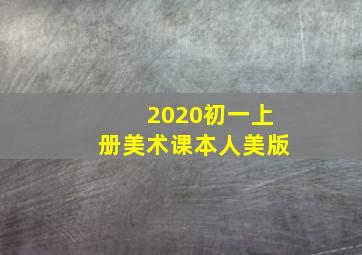 2020初一上册美术课本人美版